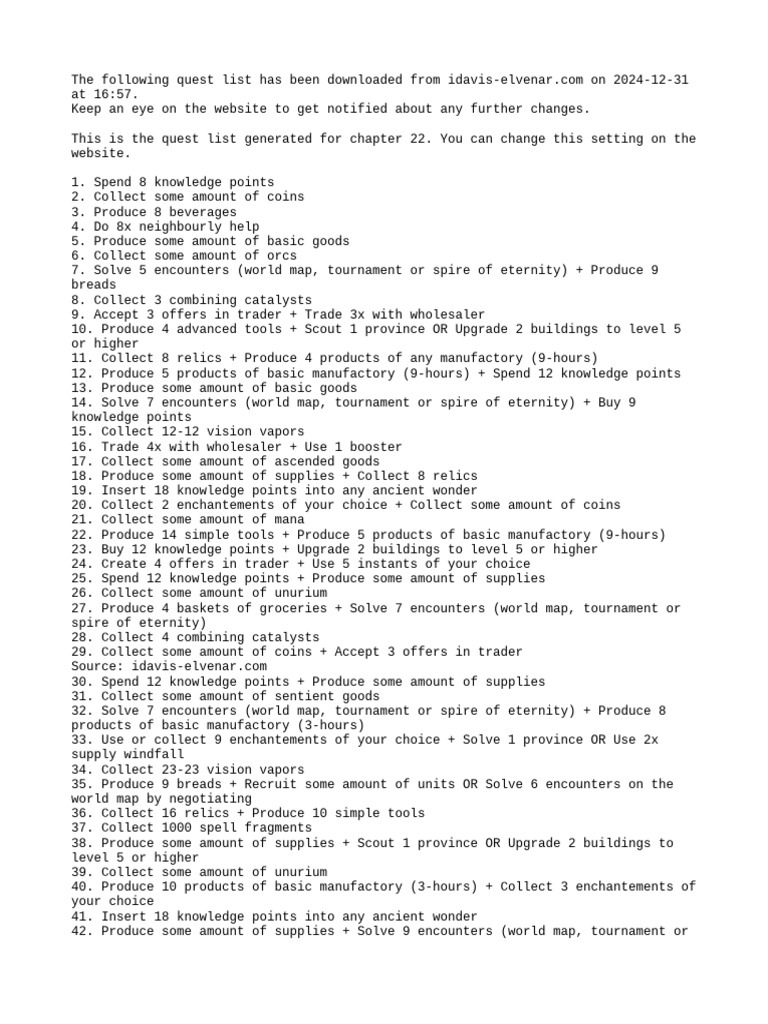 The following quest list has been downloaded from idavis-elvenar.com on 2024-12-31 at 16:57.
Keep an eye on the website to get notified about any further changes.

This is the quest list generated for chapter 22. You can change this setting on the website.

1. Spend 8 knowledge points
2. Collect some amount of coins
3. Produce 8 beverages
4. Do 8x neighbourly help
5. Produce some amount of basic goods
6. Collect some amount of orcs
7. Solve 5 encounters (world map, tournament or spire of eternity) + Produce 9 breads
8. Collect 3 combining catalysts
9. Accept 3 offers in trader + Trade 3x with wholesaler
10. Produce 4 advanced tools + Scout 1 province OR Upgrade 2 buildings to level 5 or higher
11. Collect 8 relics + Produce 4 products of any manufactory (9-hours)
12. Produce 5 products of basic manufactory (9-hours) + Spend 12 knowledge points
13. Produce some amount of basic goods
14. Solve 7 encounters (world map, tournament or spire of eternity) + Buy 9 knowledge points
15. Collect 12-12 vision vapors
16. Trade 4x with wholesaler + Use 1 booster
17. Collect some amount of ascended goods
18. Produce some amount of supplies + Collect 8 relics
19. Insert 18 knowledge points into any ancient wonder
20. Collect 2 enchantements of your choice + Collect some amount of coins
21. Collect some amount of mana
22. Produce 14 simple tools + Produce 5 products of basic manufactory (9-hours)
23. Buy 12 knowledge points + Upgrade 2 buildings to level 5 or higher
24. Create 4 offers in trader + Use 5 instants of your choice
25. Spend 12 knowledge points + Produce some amount of supplies
26. Collect some amount of unurium
27. Produce 4 baskets of groceries + Solve 7 encounters (world map, tournament or spire of eternity)
28. Collect 4 combining catalysts
29. Collect some amount of coins + Accept 3 offers in trader
Source: idavis-elvenar.com
30. Spend 12 knowledge points + Produce some amount of supplies
31. Collect some amount of sentient goods
32. Solve 7 encounters (world map, tournament or spire of eternity) + Produce 8 products of basic manufactory (3-hours)
33. Use or collect 9 enchantements of your choice + Solve 1 province OR Use 2x supply windfall
34. Collect 23-23 vision vapors
35. Produce 9 breads + Recruit some amount of units OR Solve 6 encounters on the world map by negotiating
36. Collect 16 relics + Produce 10 simple tools
37. Collect 1000 spell fragments
38. Produce some amount of supplies + Scout 1 province OR Upgrade 2 buildings to level 5 or higher
39. Collect some amount of unurium
40. Produce 10 products of basic manufactory (3-hours) + Collect 3 enchantements of your choice
41. Insert 18 knowledge points into any ancient wonder
42. Produce some amount of supplies + Solve 9 encounters (world map, tournament or